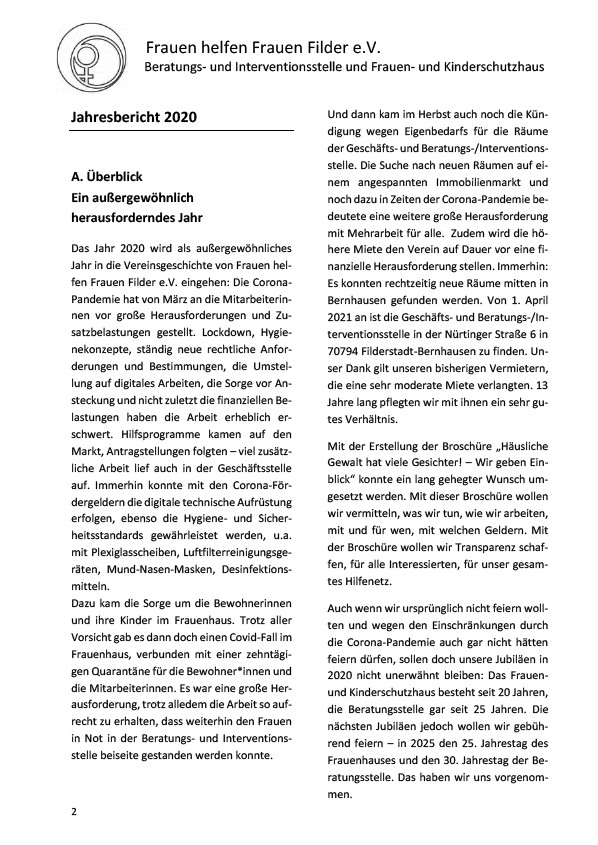 Frauen helfen Frauen Filder e.V.
Beratungs- und Interventionsstelle und Frauen- und Kinderschutzhaus

Jahresbericht 2020

A. Überblick
Ein außergewöhnlich herausforderndes Jahr

Das Jahr 2020 wird als außergewöhnliches Jahr in die Vereinsgeschichte von Frauen helfen Frauen Filder e.V. eingehen: Die Corona-Pandemie hat von März an die Mitarbeiterinnen vor große Herausforderungen und Zusatzbelastungen gestellt. Lockdown, Hygienekonzepte, ständig neue rechtliche Anforderungen und Bestimmungen, die Umstellung auf digitales Arbeiten, die Sorge vor Ansteckung und nicht zuletzt die finanziellen Belastungen haben die Arbeit erheblich erschwert. Hilfsprogramme kamen auf den Markt, Antragstellungen folgten – viel zusätzliche Arbeit lief auch in der Geschäftsstelle auf. Immerhin konnte mit den Corona-Fördergeldern die digitale technische Aufrüstung erfolgen, ebenso die Hygiene- und Sicherheitsstandards gewährleistet werden, u.a. mit Plexiglasscheiben, Luftfilterreinigungsgeräten, Mund-Nasen-Masken, Desinfektionsmitteln.
Dazu kam die Sorge um die Bewohnerinnen und ihre Kinder im Frauenhaus. Trotz aller Vorsicht gab es dann doch einen Covid-Fall im Frauenhaus, verbunden mit einer zehntägigen Quarantäne für die Bewohner*innen und die Mitarbeiterinnen. Es war eine große Herausforderung, trotz alledem die Arbeit so aufrecht zu erhalten, dass weiterhin den Frauen in Not in der Beratungs- und Interventionsstelle beiseite gestanden werden konnte.

Und dann kam im Herbst auch noch die Kündigung wegen Eigenbedarfs für die Räume der Geschäfts- und Beratungs-/Interventionsstelle. Die Suche nach neuen Räumen auf einem angespannten Immobilienmarkt und noch dazu in Zeiten der Corona-Pandemie bedeutete eine weitere große Herausforderung mit Mehrarbeit für alle. Zudem wird die höhere Miete den Verein auf Dauer vor eine finanzielle Herausforderung stellen. Immerhin: Es konnten rechtzeitig neue Räume mitten in Bernhausen gefunden werden. Von 1. April 2021 an ist die Geschäfts- und Beratungs-/Interventionsstelle in der Nürtinger Straße 6 in 70794 Filderstadt-Bernhausen zu finden. Unser Dank gilt unseren bisherigen Vermietern, die eine sehr moderate Miete verlangten. 13 Jahre lang pflegten wir mit ihnen ein sehr gutes Verhältnis.

Mit der Erstellung der Broschüre „Häusliche Gewalt hat viele Gesichter! – Wir geben Einblick“ konnte ein lang gehegter Wunsch umgesetzt werden. Mit dieser Broschüre wollen wir vermitteln, was wir tun, wie wir arbeiten, mit und für wen, mit welchen Geldern. Mit der Broschüre wollen wir Transparenz schaffen, für alle Interessierten, für unser gesamtes Hilfenetz.

Auch wenn wir ursprünglich nicht feiern wollten und wegen den Einschränkungen durch die Corona-Pandemie auch gar nicht hätten feiern dürfen, sollen doch unsere Jubiläen in 2020 nicht unerwähnt bleiben: Das Frauen- und Kinderschutzhaus besteht seit 20 Jahren, die Beratungsstelle gar seit 25 Jahren. Die nächsten Jubiläen jedoch wollen wir gebührend feiern – in 2025 den 25. Jahrestag des Frauenhauses und den 30. Jahrestag der Beratungsstelle. Das haben wir uns vorgenommen.

2